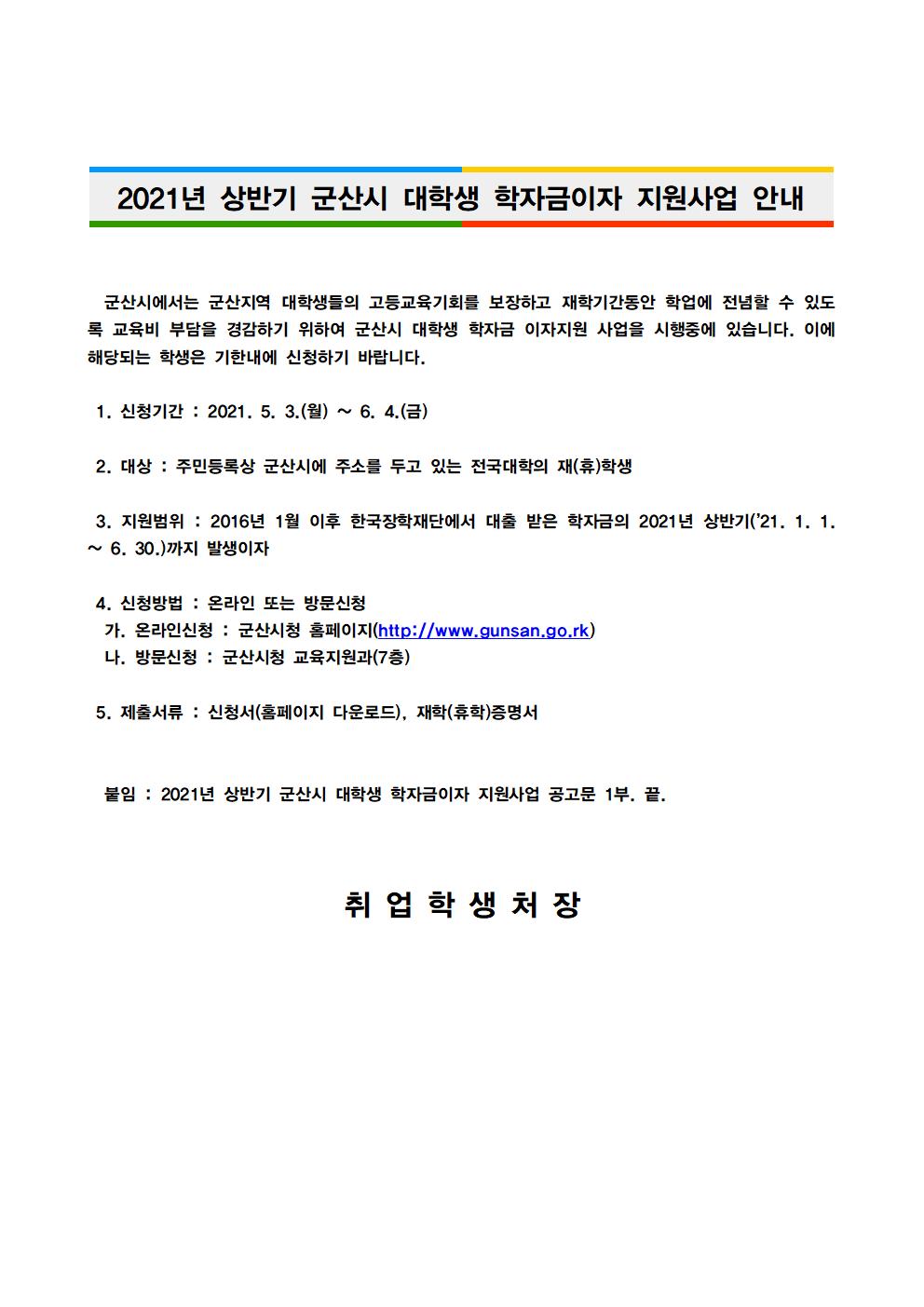 2021년 상반기 군산시 대학생 학자금이자 지원사업 안내

군산시에서는 군산지역 대학생들의 고등교육기회를 보장하고 재학기간동안 학업에 전념할 수 있도록 교육비 부담을 경감하기 위하여 군산시 대학생 학자금 이자지원 사업을 시행중에 있습니다. 이에 해당되는 학생은 기한내에 신청하기 바랍니다.

1. 신청기간 : 2021. 5. 3.(월) ~ 6. 4.(금)

2. 대상 : 주민등록상 군산시에 주소를 두고 있는 전국대학의 재(휴)학생

3. 지원범위 : 2016년 1월 이후 한국장학재단에서 대출 받은 학자금의 2021년 상반기('21. 1. 1. ~ 6. 30.)까지 발생이자

4. 신청방법 : 온라인 또는 방문신청
가. 온라인신청 : 군산시청 홈페이지(http://www.gunsan.go.rk)
나. 방문신청 : 군산시청 교육지원과(7층)

5. 제출서류 : 신청서(홈페이지 다운로드), 재학(휴학)증명서

붙임 : 2021년 상반기 군산시 대학생 학자금이자 지원사업 공고문 1부. 끝.

취 업 학 생 처 장